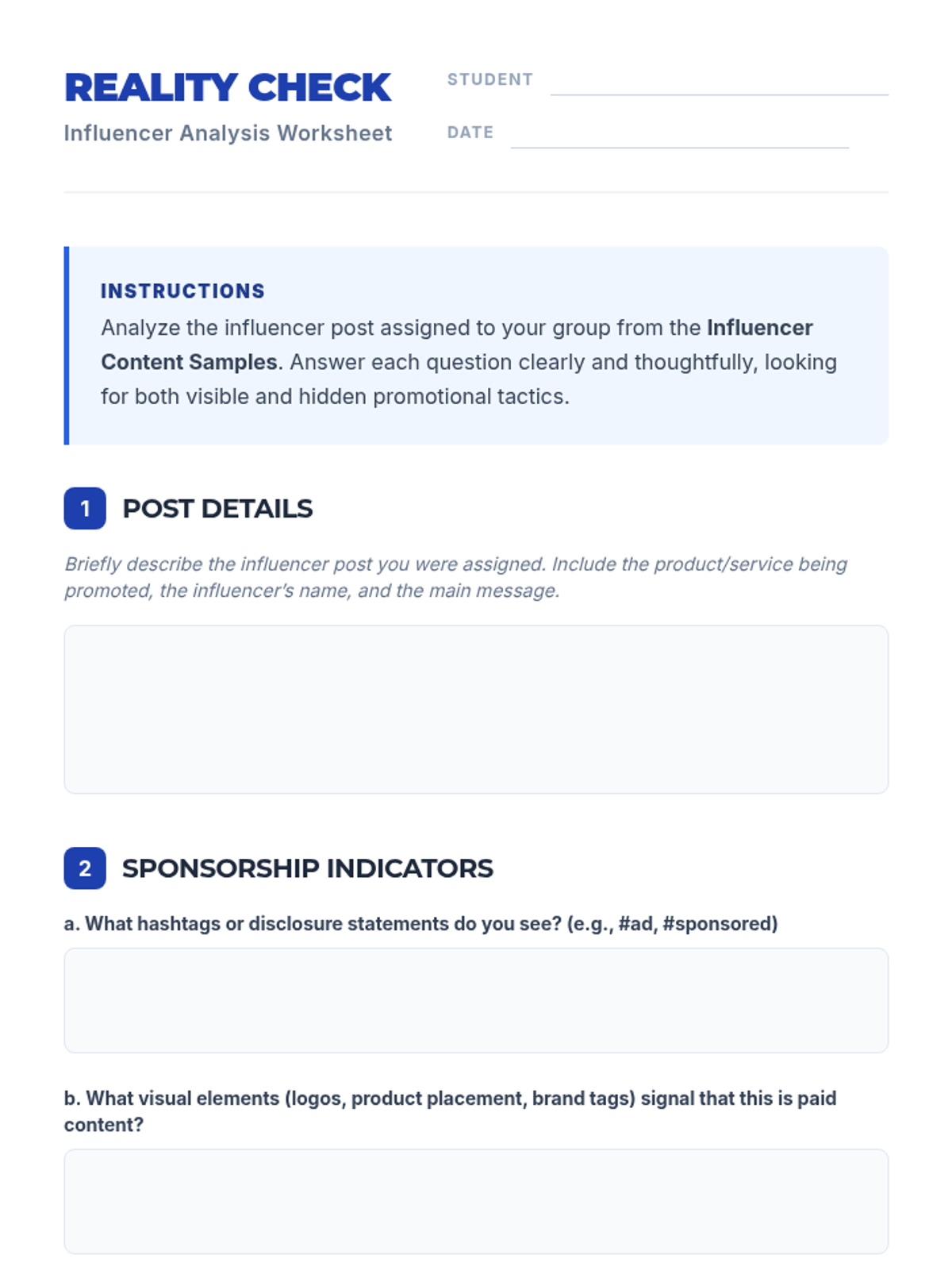 REALITY CHECK

Influencer Analysis Worksheet

STUDENT ____

DATE ____

INSTRUCTIONS

Analyze the influencer post assigned to your group from the Influencer Content Samples. Answer each question clearly and thoughtfully, looking for both visible and hidden promotional tactics.

1 POST DETAILS

Briefly describe the influencer post you were assigned. Include the product/service being promoted, the influencer's name, and the main message.

2 SPONSORSHIP INDICATORS

a. What hashtags or disclosure statements do you see? (e.g., #ad, #sponsored)

b. What visual elements (logos, product placement, brand tags) signal that this is paid content?